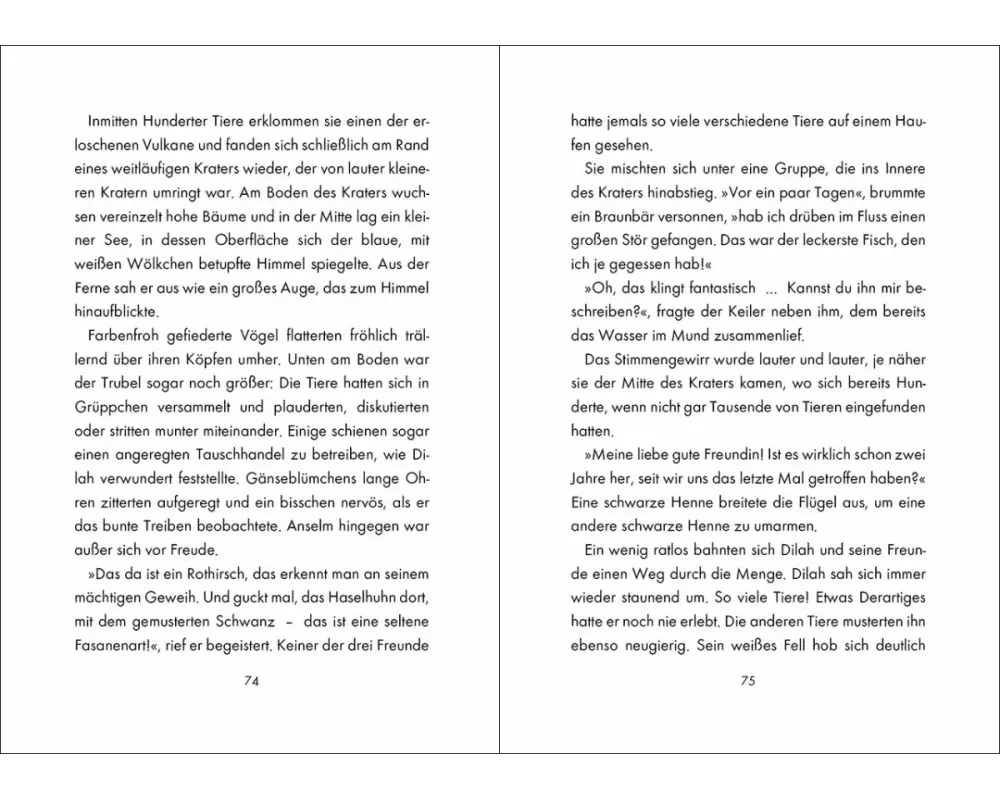 Inmitten Hunderter Tiere erklommen sie einen der erloschenen Vulkane und fanden sich schließlich am Rand eines weitläufigen Kraters wieder, der von lauter kleineren Kratern umringt war. Am Boden des Kraters wuchsen vereinzelt hohe Bäume und in der Mitte lag ein kleiner See, in dessen Oberfläche sich der blaue, mit weißen Wölkchen betupfte Himmel spiegelte. Aus der Ferne sah er aus wie ein großes Auge, das zum Himmel hinaufblickte.

Farbenfroh gefiederte Vögel flatterten fröhlich trällernd über ihren Köpfen umher. Unten am Boden war der Trubel sogar noch größer: Die Tiere hatten sich in Grüppchen versammelt und plauderten, diskutierten oder stritten munter miteinander. Einige schienen sogar einen angeregten Tauschhandel zu betreiben, wie Dilah verwundert feststellte. Gänseblümchens lange Ohren zitterten aufgeregt und ein bisschen nervös, als er das bunte Treiben beobachtete. Anselm hingegen war außer sich vor Freude.

»Das da ist ein Rothirsch, das erkennt man an seinem mächtigen Geweih. Und guckt mal, das Haselhuhn dort, mit dem gemusterten Schwanz – das ist eine seltene Fasanenart!«, rief er begeistert. Keiner der drei Freunde

74

hatte jemals so viele verschiedene Tiere auf einem Haufen gesehen.

Sie mischten sich unter eine Gruppe, die ins Innere des Kraters hinabstieg. »Vor ein paar Tagen«, brummte ein Braunbär versonnen, »hab ich drüben im Fluss einen großen Stör gefangen. Das war der leckerste Fisch, den ich je gegessen hab!«

»Oh, das klingt fantastisch ... Kannst du ihn mir beschreiben?«, fragte der Keiler neben ihm, dem bereits das Wasser im Mund zusammenlief.

Das Stimmengewirr wurde lauter und lauter, je näher sie der Mitte des Kraters kamen, wo sich bereits Hunderte, wenn nicht gar Tausende von Tieren eingefunden hatten.

»Meine liebe gute Freundin! Ist es wirklich schon zwei Jahre her, seit wir uns das letzte Mal getroffen haben?« Eine schwarze Henne breitete die Flügel aus, um eine andere schwarze Henne zu umarmen.

Ein wenig ratlos bahnten sich Dilah und seine Freunde einen Weg durch die Menge. Dilah sah sich immer wieder staunend um. So viele Tiere! Etwas Derartiges hatte er noch nie erlebt. Die anderen Tiere musterten ihn ebenso neugierig. Sein weißes Fell hob sich deutlich

75